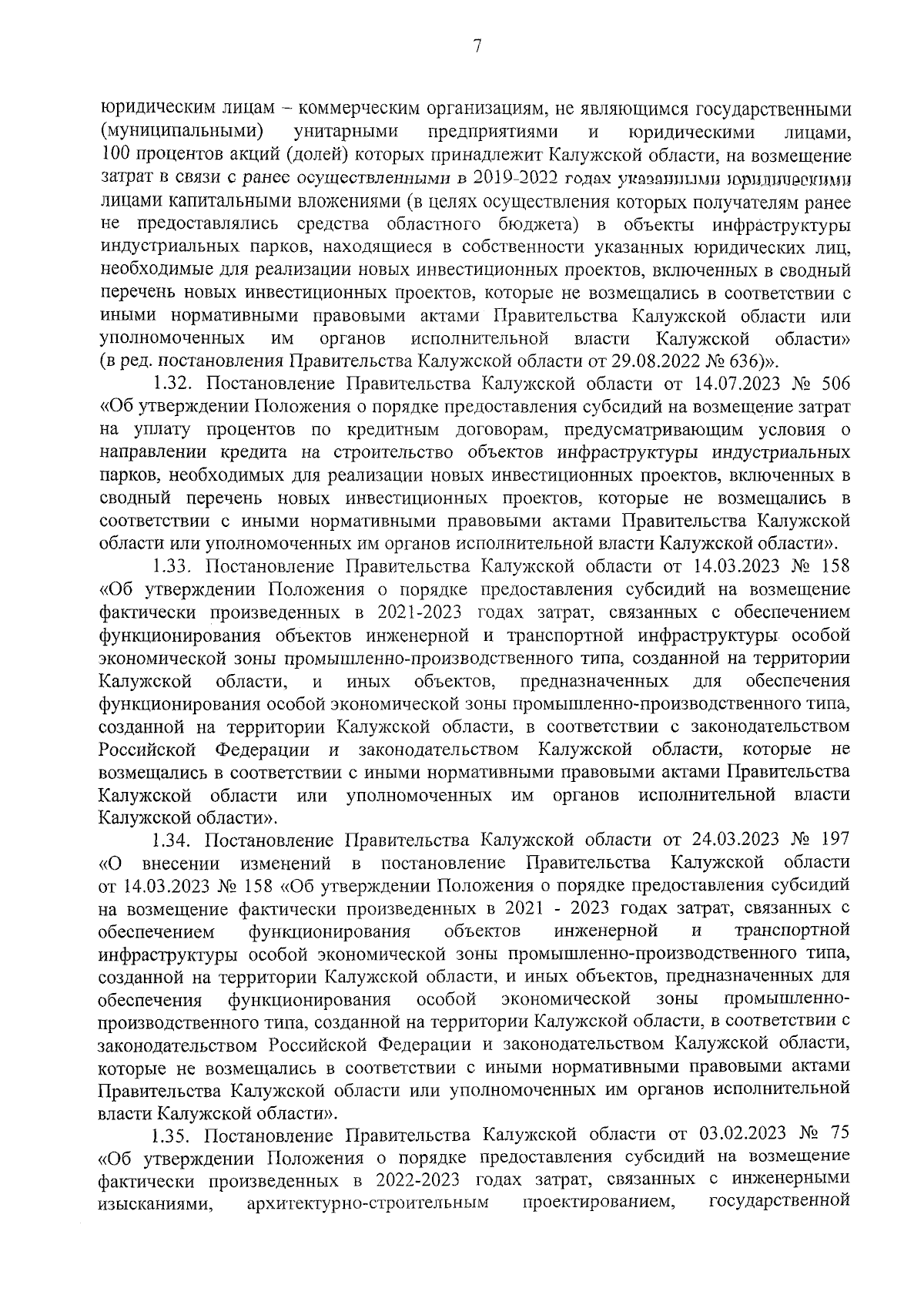 7

юридическим лицам – коммерческим организациям, не являющимся государственными (муниципальными) унитарными предприятиями и юридическими лицами, 100 процентов акций (долей) которых принадлежит Калужской области, на возмещение затрат в связи с ранее осуществленными в 2019-2022 годах указанными юридическими лицами капитальными вложениями (в целях осуществления которых получателям ранее не предоставлялись средства областного бюджета) в объекты инфраструктуры индустриальных парков, находящиеся в собственности указанных юридических лиц, необходимые для реализации новых инвестиционных проектов, включенных в сводный перечень новых инвестиционных проектов, которые не возмещались в соответствии с иными нормативными правовыми актами Правительства Калужской области или уполномоченных им органов исполнительной власти Калужской области» (в ред. постановления Правительства Калужской области от 29.08.2022 № 636)».

1.32. Постановление Правительства Калужской области от 14.07.2023 № 506 «Об утверждении Положения о порядке предоставления субсидий на возмещение затрат на уплату процентов по кредитным договорам, предусматривающим условия о направлении кредита на строительство объектов инфраструктуры индустриальных парков, необходимых для реализации новых инвестиционных проектов, включенных в сводный перечень новых инвестиционных проектов, которые не возмещались в соответствии с иными нормативными правовыми актами Правительства Калужской области или уполномоченных им органов исполнительной власти Калужской области».

1.33. Постановление Правительства Калужской области от 14.03.2023 № 158 «Об утверждении Положения о порядке предоставления субсидий на возмещение фактически произведенных в 2021-2023 годах затрат, связанных с обеспечением функционирования объектов инженерной и транспортной инфраструктуры особой экономической зоны промышленно-производственного типа, созданной на территории Калужской области, и иных объектов, предназначенных для обеспечения функционирования особой экономической зоны промышленно-производственного типа, созданной на территории Калужской области, в соответствии с законодательством Российской Федерации и законодательством Калужской области, которые не возмещались в соответствии с иными нормативными правовыми актами Правительства Калужской области или уполномоченных им органов исполнительной власти Калужской области».

1.34. Постановление Правительства Калужской области от 24.03.2023 № 197 «О внесении изменений в постановление Правительства Калужской области от 14.03.2023 № 158 «Об утверждении Положения о порядке предоставления субсидий на возмещение фактически произведенных в 2021 - 2023 годах затрат, связанных с обеспечением функционирования объектов инженерной и транспортной инфраструктуры особой экономической зоны промышленно-производственного типа, созданной на территории Калужской области, и иных объектов, предназначенных для обеспечения функционирования особой экономической зоны промышленно-производственного типа, созданной на территории Калужской области, в соответствии с законодательством Российской Федерации и законодательством Калужской области, которые не возмещались в соответствии с иными нормативными правовыми актами Правительства Калужской области или уполномоченных им органов исполнительной власти Калужской области».

1.35. Постановление Правительства Калужской области от 03.02.2023 № 75 «Об утверждении Положения о порядке предоставления субсидий на возмещение фактически произведенных в 2022-2023 годах затрат, связанных с инженерными изысканиями, архитектурно-строительным проектированием, государственной